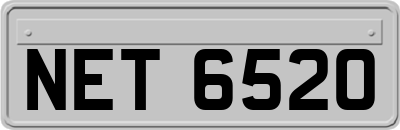 NET 6520